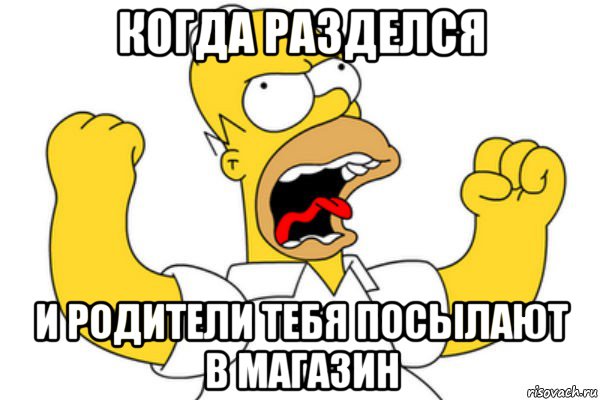 КОГДА РАЗДЕЛСЯ

И РОДИТЕЛИ ТЕБЯ ПОСЫЛАЮТ В МАГАЗИН

risovach.ru